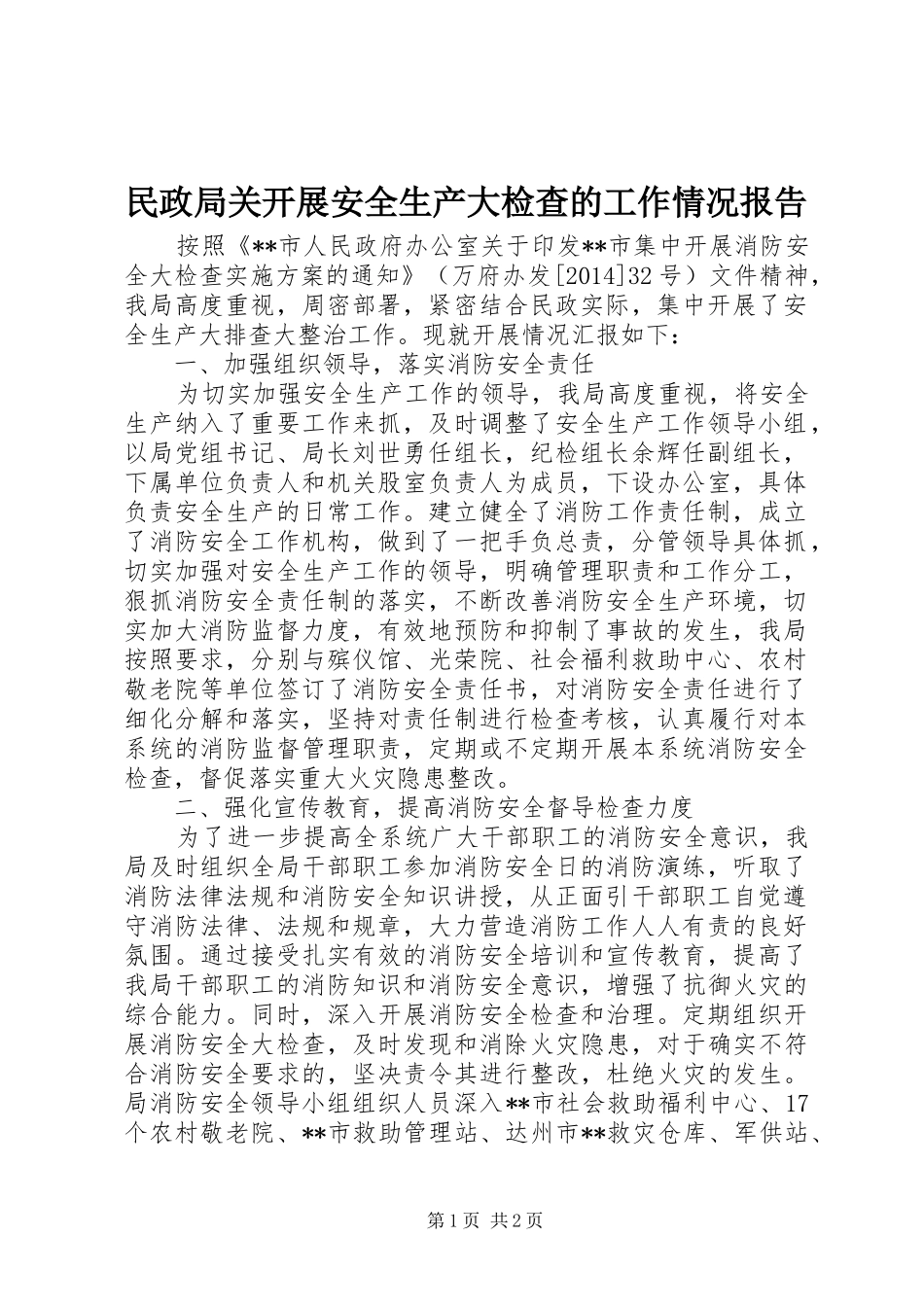 民政局关开展安全生产大检查的工作情况报告

按照《**市人民政府办公室关于印发**市集中开展消防安全大检查实施方案的通知》（万府办发[2014]32号）文件精神，我局高度重视，周密部署，紧密结合民政实际，集中开展了安全生产大排查大整治工作。现就开展情况汇报如下：

一、加强组织领导，落实消防安全责任

为切实加强安全生产工作的领导，我局高度重视，将安全生产纳入了重要工作来抓，及时调整了安全生产工作领导小组，以局党组书记、局长刘世勇任组长，纪检组长余辉任副组长，下属单位负责人和机关股室负责人为成员，下设办公室，具体负责安全生产的日常工作。建立健全了消防工作责任制，成立了消防安全工作机构，做到了一把手负总责，分管领导具体抓，切实加强对安全生产工作的领导，明确管理职责和工作分工，狠抓消防安全责任制的落实，不断改善消防安全生产环境，切实加大消防监督力度，有效地预防和抑制了事故的发生，我局按照要求，分别与殡仪馆、光荣院、社会福利救助中心、农村敬老院等单位签订了消防安全责任书，对消防安全责任进行了细化分解和落实，坚持对责任制进行检查考核，认真履行对本系统的消防监督管理职责，定期或不定期开展本系统消防安全检查，督促落实重大火灾隐患整改。

二、强化宣传教育，提高消防安全督导检查力度

为了进一步提高全系统广大干部职工的消防安全意识，我局及时组织全局干部职工参加消防安全日的消防演练，听取了消防法律法规和消防安全知识讲授，从正面引干部职工自觉遵守消防法律、法规和规章，大力营造消防工作人人有责的良好氛围。通过接受扎实有效的消防安全培训和宣传教育，提高了我局干部职工的消防知识和消防安全意识，增强了抗御火灾的综合能力。同时，深入开展消防安全检查和治理。定期组织开展消防安全大检查，及时发现和消除火灾隐患，对于确实不符合消防安全要求的，坚决责令其进行整改，杜绝火灾的发生。局消防安全领导小组组织人员深入**市社会救助福利中心、17个农村敬老院、**市救助管理站、达州市**救灾仓库、军供站、

第1页 共2页